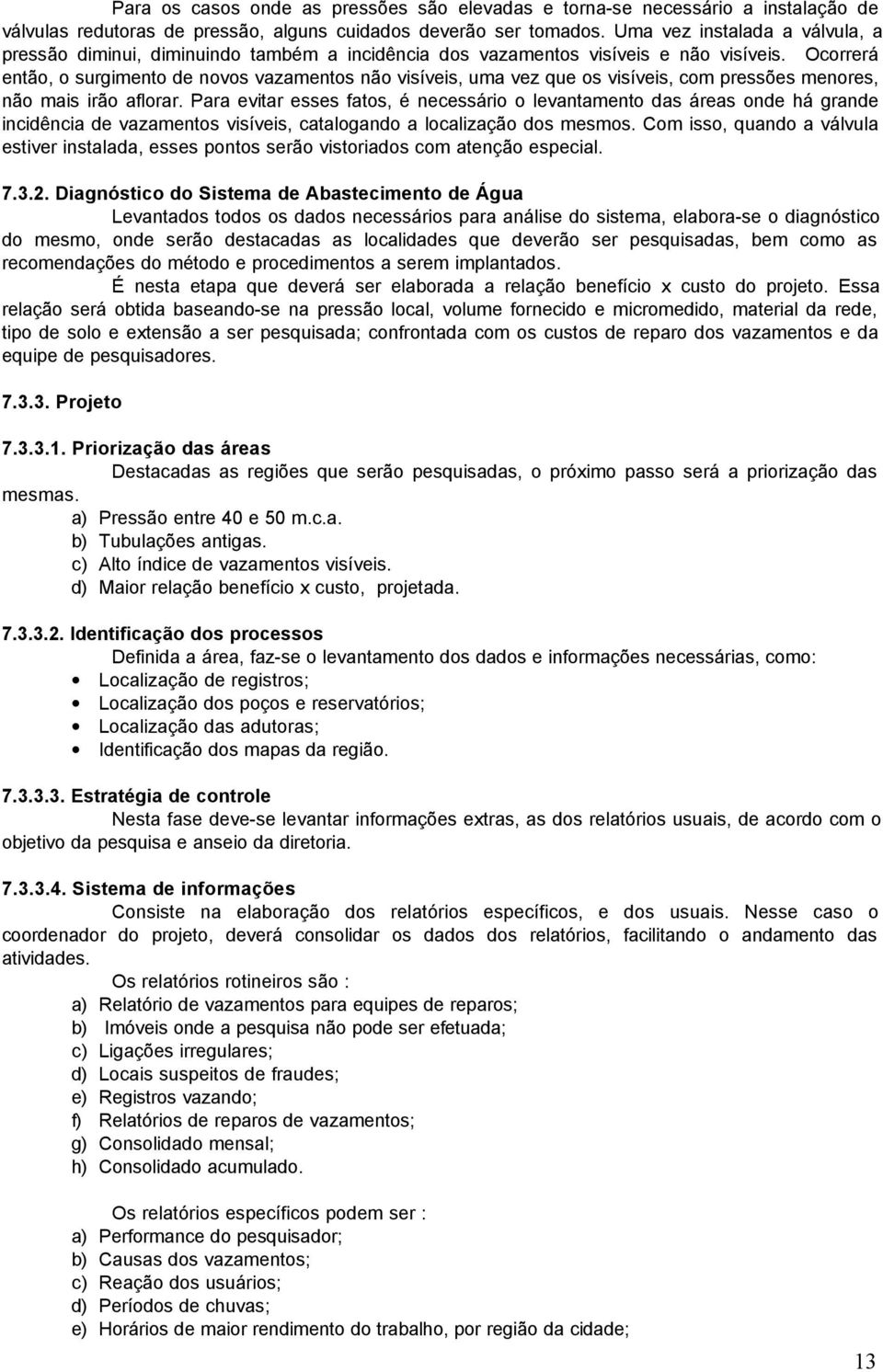 Para os casos onde as pressões são elevadas e torna-se necessário a instalação de válvulas redutoras de pressão, alguns cuidados deverão ser tomados. Uma vez instalada a válvula, a pressão diminui, diminuindo também a incidência dos vazamentos visíveis e não visíveis. Ocorrerá então, o surgimento de novos vazamentos não visíveis, uma vez que os visíveis, com pressões menores, não mais irão aflorar. Para evitar esses fatos, é necessário o levantamento das áreas onde há grande incidência de vazamentos visíveis, catalogando a localização dos mesmos. Com isso, quando a válvula estiver instalada, esses pontos serão vistoriados com atenção especial.

7.3.2. Diagnóstico do Sistema de Abastecimento de Água

Levantados todos os dados necessários para análise do sistema, elabora-se o diagnóstico do mesmo, onde serão destacadas as localidades que deverão ser pesquisadas, bem como as recomendações do método e procedimentos a serem implantados.

É nesta etapa que deverá ser elaborada a relação benefício x custo do projeto. Essa relação será obtida baseando-se na pressão local, volume fornecido e micromedido, material da rede, tipo de solo e extensão a ser pesquisada; confrontada com os custos de reparo dos vazamentos e da equipe de pesquisadores.

7.3.3. Projeto

7.3.3.1. Priorização das áreas

Destacadas as regiões que serão pesquisadas, o próximo passo será a priorização das mesmas.

a) Pressão entre 40 e 50 m.c.a.
b) Tubulações antigas.
c) Alto índice de vazamentos visíveis.
d) Maior relação benefício x custo, projetada.

7.3.3.2. Identificação dos processos

Definida a área, faz-se o levantamento dos dados e informações necessárias, como:

• Localização de registros;
• Localização dos poços e reservatórios;
• Localização das adutoras;
• Identificação dos mapas da região.

7.3.3.3. Estratégia de controle

Nesta fase deve-se levantar informações extras, as dos relatórios usuais, de acordo com o objetivo da pesquisa e anseio da diretoria.

7.3.3.4. Sistema de informações

Consiste na elaboração dos relatórios específicos, e dos usuais. Nesse caso o coordenador do projeto, deverá consolidar os dados dos relatórios, facilitando o andamento das atividades.

Os relatórios rotineiros são :

a) Relatório de vazamentos para equipes de reparos;
b) Imóveis onde a pesquisa não pode ser efetuada;
c) Ligações irregulares;
d) Locais suspeitos de fraudes;
e) Registros vazando;
f) Relatórios de reparos de vazamentos;
g) Consolidado mensal;
h) Consolidado acumulado.

Os relatórios específicos podem ser :

a) Performance do pesquisador;
b) Causas dos vazamentos;
c) Reação dos usuários;
d) Períodos de chuvas;
e) Horários de maior rendimento do trabalho, por região da cidade;

13